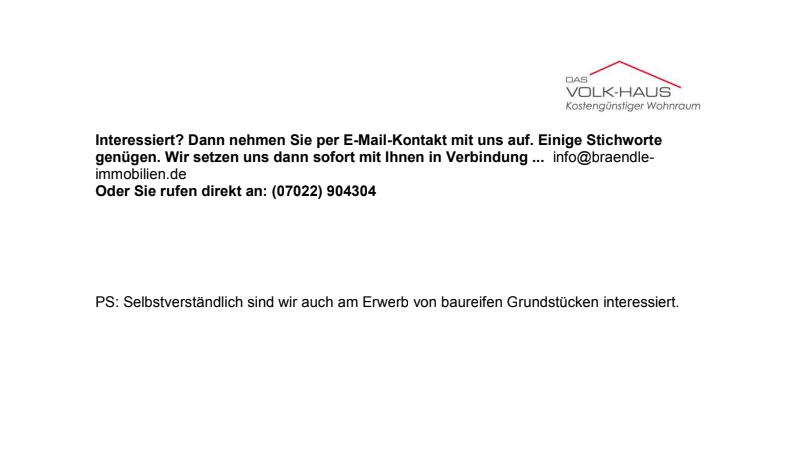 DAS
VOLK-HAUS
Kostengünstiger Wohnraum

Interessiert? Dann nehmen Sie per E-Mail-Kontakt mit uns auf. Einige Stichworte genügen. Wir setzen uns dann sofort mit Ihnen in Verbindung ... info@braendle-immobilien.de
Oder Sie rufen direkt an: (07022) 904304

PS: Selbstverständlich sind wir auch am Erwerb von baureifen Grundstücken interessiert.